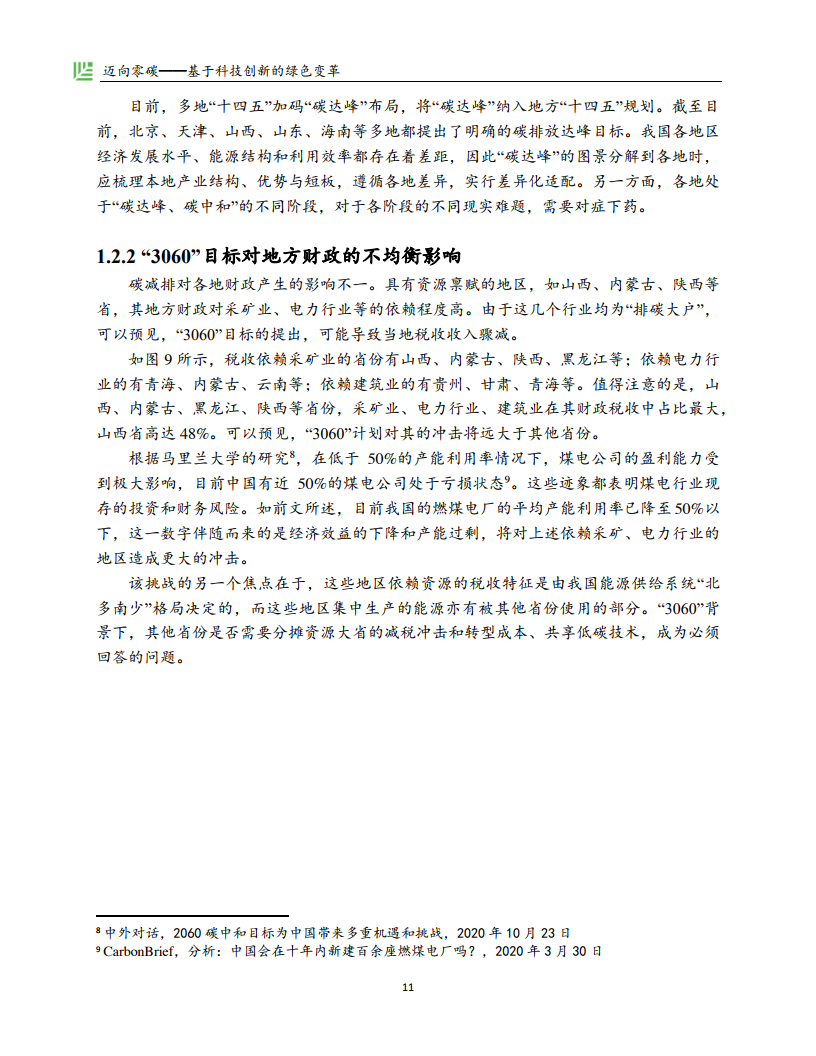 迈向零碳——基于科技创新的绿色变革

目前，多地“十四五”加码“碳达峰”布局，将“碳达峰”纳入地方“十四五”规划。截至目前，北京、天津、山西、山东、海南等多地都提出了明确的碳排放达峰目标。我国各地区经济发展水平、能源结构和利用效率都存在着差距，因此“碳达峰”的图景分解到各地时，应梳理本地产业结构、优势与短板，遵循各地差异，实行差异化适配。另一方面，各地处于“碳达峰、碳中和”的不同阶段，对于各阶段的不同现实难题，需要对症下药。

1.2.2 “3060”目标对地方财政的不均衡影响

碳减排对各地财政产生的影响不一。具有资源禀赋的地区，如山西、内蒙古、陕西等省，其地方财政对采矿业、电力行业等的依赖程度高。由于这几个行业均为“排碳大户”，可以预见，“3060”目标的提出，可能导致当地税收收入骤减。

如图 9 所示，税收依赖采矿业的省份有山西、内蒙古、陕西、黑龙江等；依赖电力行业的有青海、内蒙古、云南等；依赖建筑业的有贵州、甘肃、青海等。值得注意的是，山西、内蒙古、黑龙江、陕西等省份，采矿业、电力行业、建筑业在其财政税收中占比最大，山西省高达 48%。可以预见，“3060”计划对其的冲击将远大于其他省份。

根据马里兰大学的研究$^8$，在低于 50%的产能利用率情况下，煤电公司的盈利能力受到极大影响，目前中国有近 50%的煤电公司处于亏损状态$^9$。这些迹象都表明煤电行业现存的投资和财务风险。如前文所述，目前我国的燃煤电厂的平均产能利用率已降至 50%以下，这一数字伴随而来的是经济效益的下降和产能过剩，将对上述依赖采矿、电力行业的地区造成更大的冲击。

该挑战的另一个焦点在于，这些地区依赖资源的税收特征是由我国能源供给系统“北多南少”格局决定的，而这些地区集中生产的能源亦有被其他省份使用的部分。“3060”背景下，其他省份是否需要分摊资源大省的减税冲击和转型成本、共享低碳技术，成为必须回答的问题。

$^8$ 中外对话，2060 碳中和目标为中国带来多重机遇和挑战，2020 年 10 月 23 日
$^9$ CarbonBrief，分析：中国会在十年内新建百余座燃煤电厂吗？，2020 年 3 月 30 日

11